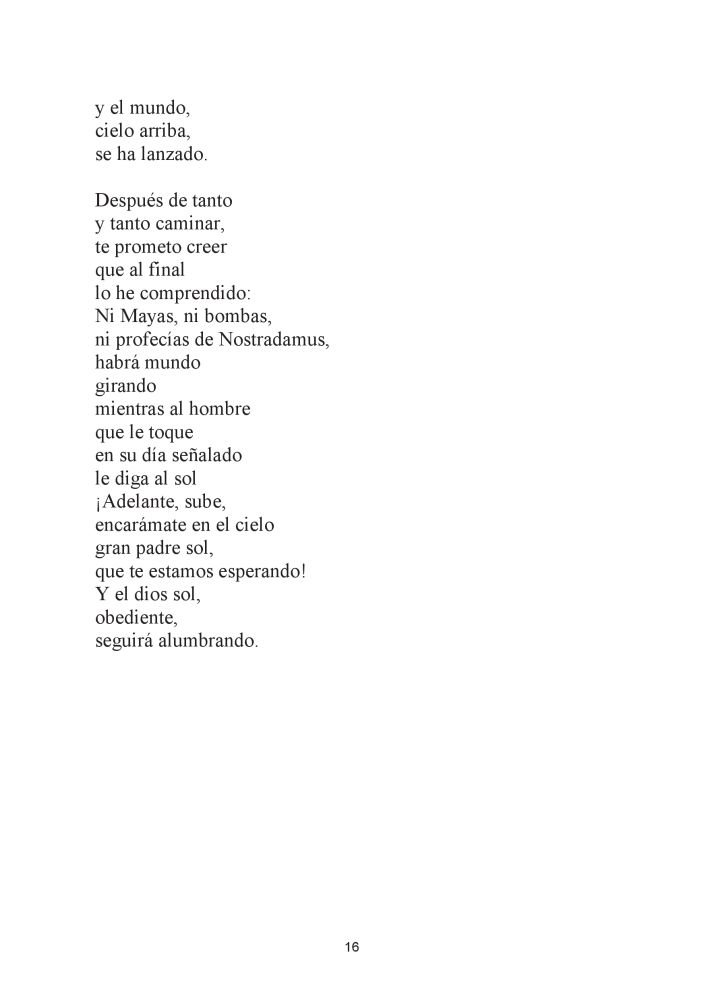 y el mundo,
cielo arriba,
se ha lanzado.

Después de tanto
y tanto caminar,
te prometo creer
que al final
lo he comprendido:
Ni Mayas, ni bombas,
ni profecías de Nostradamus,
habrá mundo
girando
mientras al hombre
que le toque
en su día señalado
le diga al sol
¡Adelante, sube,
encarámate en el cielo
gran padre sol,
que te estamos esperando!
Y el dios sol,
obediente,
seguirá alumbrando.

16